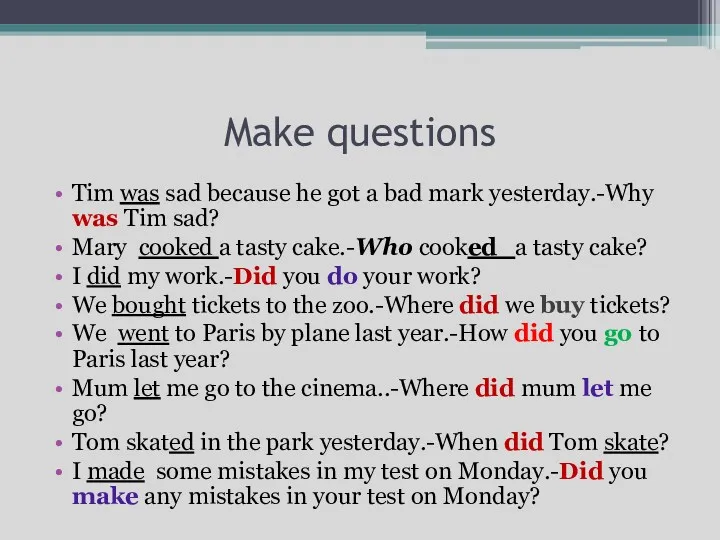 Make questions

• Tim was sad because he got a bad mark yesterday.-Why was Tim sad?
• Mary cooked a tasty cake.-Who cooked a tasty cake?
• I did my work.-Did you do your work?
• We bought tickets to the zoo.-Where did we buy tickets?
• We went to Paris by plane last year.-How did you go to Paris last year?
• Mum let me go to the cinema..-Where did mum let me go?
• Tom skated in the park yesterday.-When did Tom skate?
• I made some mistakes in my test on Monday.-Did you make any mistakes in your test on Monday?